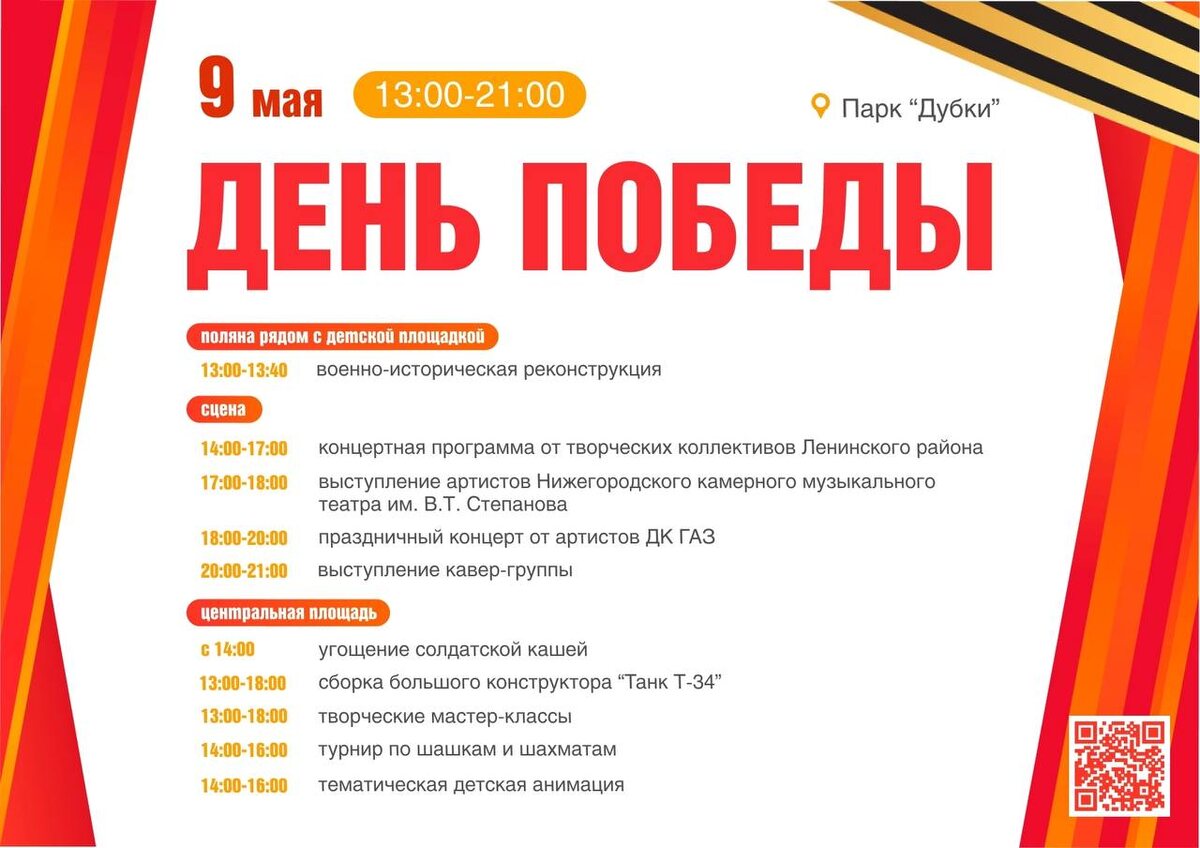 9 мая 13:00-21:00

Парк "Дубки"

ДЕНЬ ПОБЕДЫ

поляна рядом с детской площадкой

13:00-13:40 военно-историческая реконструкция

сцена

14:00-17:00 концертная программа от творческих коллективов Ленинского района

17:00-18:00 выступление артистов Нижегородского камерного музыкального театра им. В.Т. Степанова

18:00-20:00 праздничный концерт от артистов ДК ГАЗ

20:00-21:00 выступление кавер-группы

центральная площадь

с 14:00 угощение солдатской кашей

13:00-18:00 сборка большого конструктора "Танк Т-34"

13:00-18:00 творческие мастер-классы

14:00-16:00 турнир по шашкам и шахматам

14:00-16:00 тематическая детская анимация